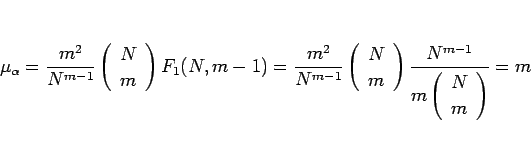 $\mu_\alpha = \frac{m^2}{N^{m-1}} \left( \begin{array}{c} N \\ m \end{array} \right) F_1(N, m-1) = \frac{m^2}{N^{m-1}} \left( \begin{array}{c} N \\ m \end{array} \right) \frac{N^{m-1}}{m \left( \begin{array}{c} N \\ m \end{array} \right)} = m$